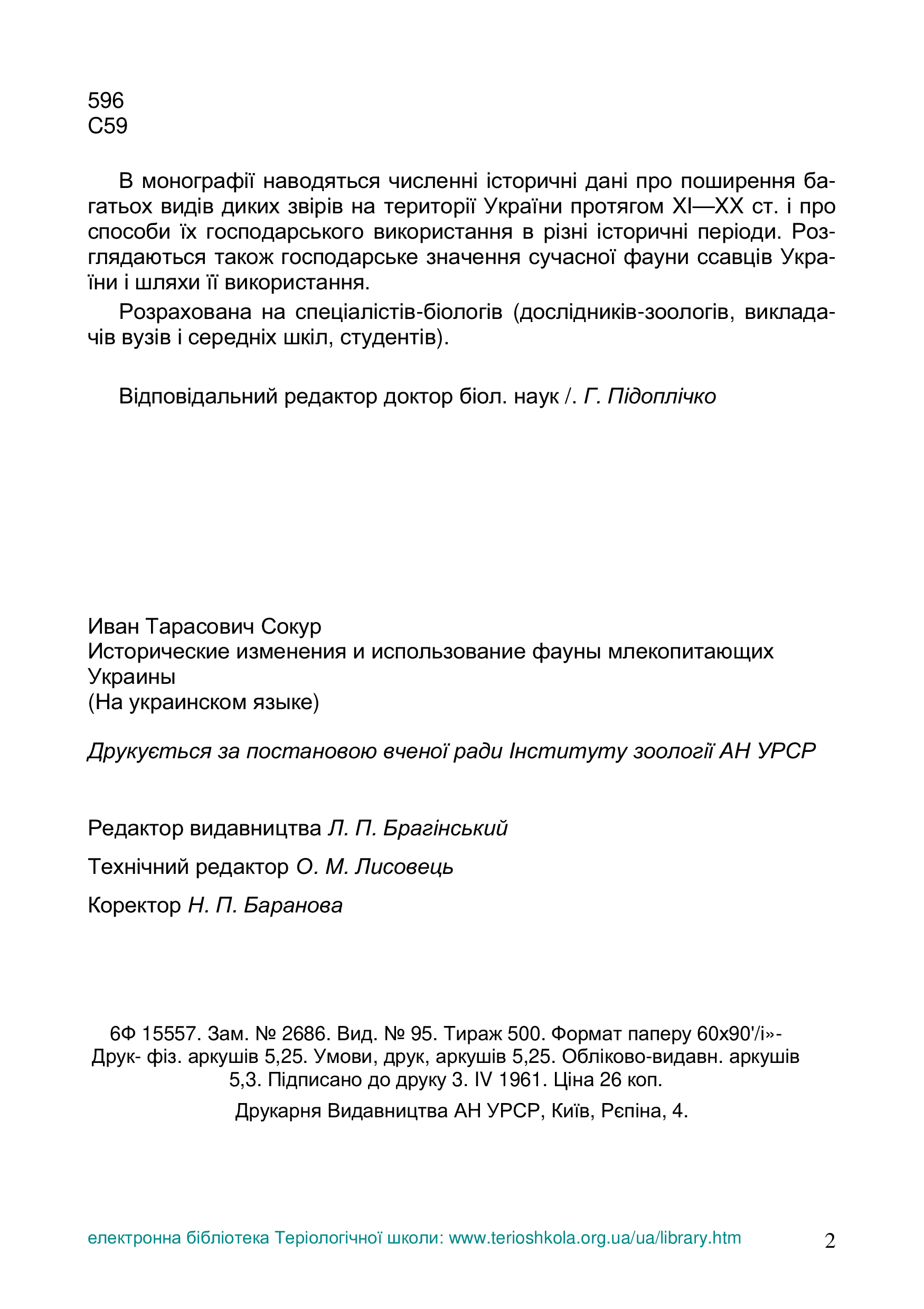 596
С59

В монографії наводяться численні історичні дані про поширення багатьох видів диких звірів на території України протягом XI—XX ст. і про способи їх господарського використання в різні історичні періоди. Розглядаються також господарське значення сучасної фауни ссавців України і шляхи її використання.

Розрахована на спеціалістів-біологів (дослідників-зоологів, викладачів вузів і середніх шкіл, студентів).

Відповідальний редактор доктор біол. наук /. Г. Підоплічко

Иван Тарасович Сокур
Исторические изменения и использование фауны млекопитающих Украины
(На украинском языке)

Друкується за постановою вченої ради Інституту зоології АН УРСР

Редактор видавництва Л. П. Брагінський

Технічний редактор О. М. Лисовець

Коректор Н. П. Баранова

6Ф 15557. Зам. № 2686. Вид. № 95. Тираж 500. Формат паперу 60x90'/і»-
Друк- фіз. аркушів 5,25. Умови, друк, аркушів 5,25. Обліково-видавн. аркушів 5,3. Підписано до друку 3. IV 1961. Ціна 26 коп.

Друкарня Видавництва АН УРСР, Київ, Рєпіна, 4.

електронна бібліотека Теріологічної школи: www.terioshkola.org.ua/ua/library.htm 2